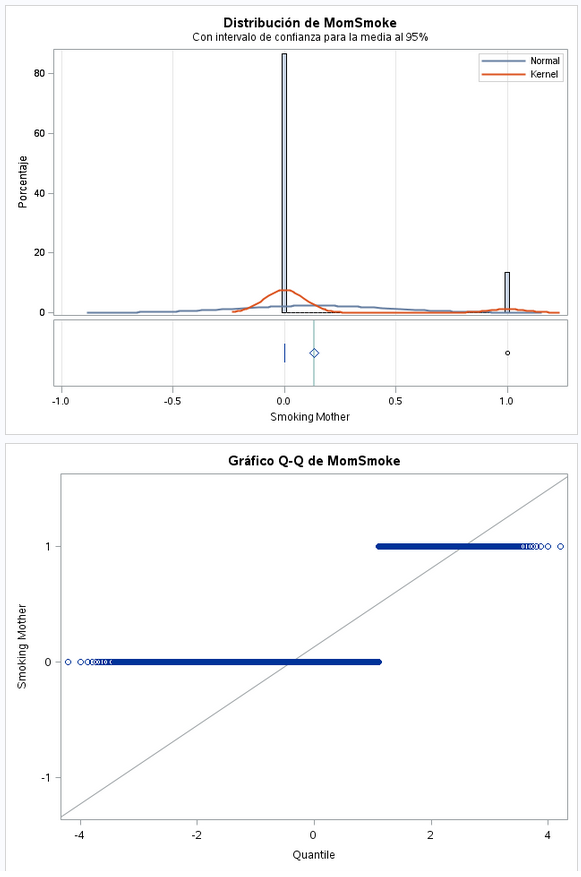 Distribución de MomSmoke
Con intervalo de confianza para la media al 95%

Normal
Kernel

Porcentaje

80
60
40
20
0

-1.0
-0.5
0.0
0.5
1.0

Smoking Mother

Gráfico Q-Q de MomSmoke

Smoking Mother

1
0
-1

-4
-2
0
2
4

Quantile